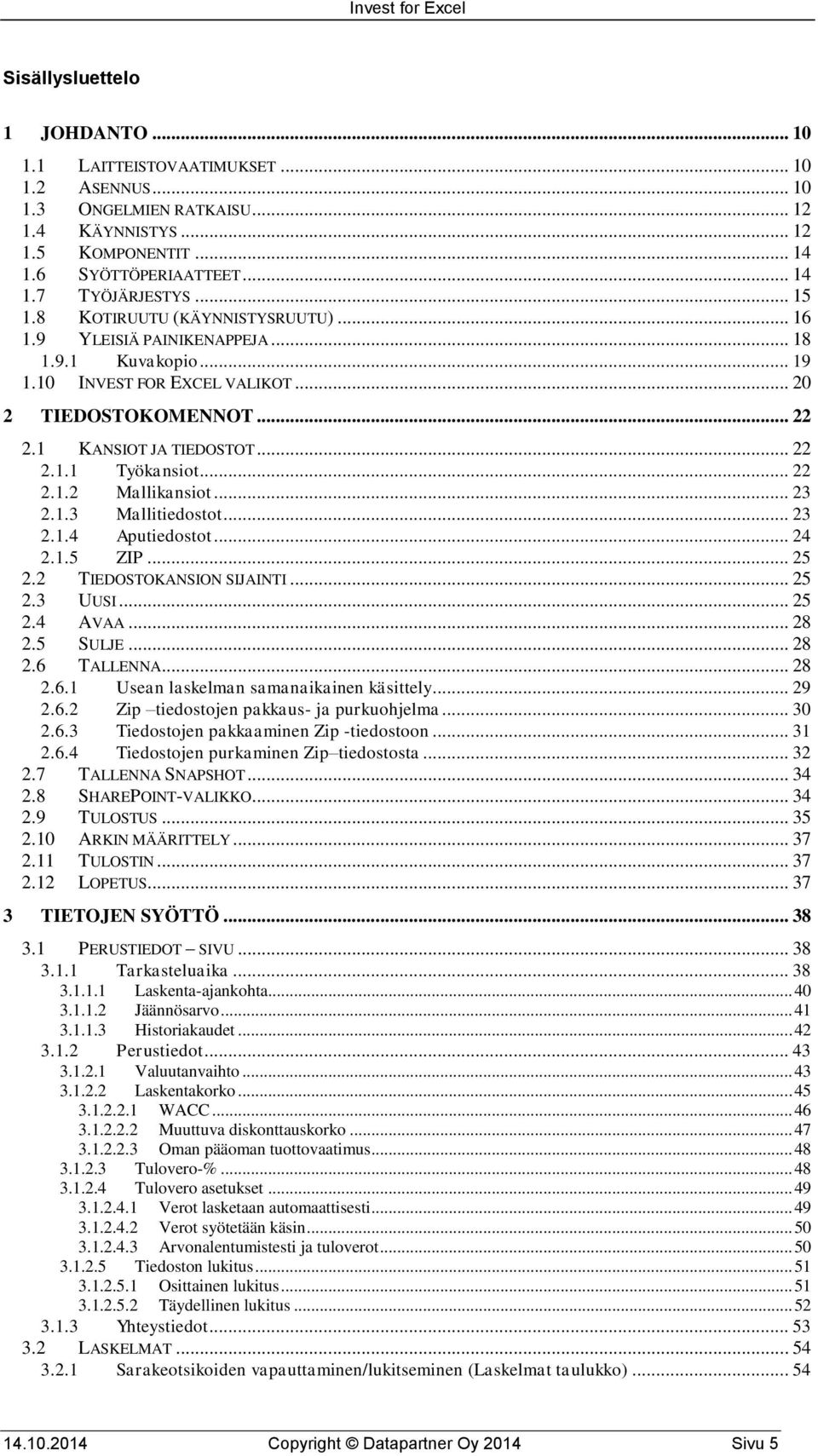 Invest for Excel

Sisällysluettelo

1 JOHDANTO ... 10
1.1 LAITTEISTOVAATIMUKSET ... 10
1.2 ASENNUS ... 10
1.3 ONGELMIEN RATKAISU ... 12
1.4 KÄYNNISTYS ... 12
1.5 KOMPONENTIT ... 14
1.6 SYÖTTÖPERIAATTEET ... 14
1.7 TYÖJÄRJESTYS ... 15
1.8 KOTIRUUTU (KÄYNNISTYSRUUTU) ... 16
1.9 YLEISIÄ PAINIKENAPPEJA ... 18
1.9.1 Kuvakopio ... 19
1.10 INVEST FOR EXCEL VALIKOT ... 20
2 TIEDOSTOKOMENNOT ... 22
2.1 KANSIOT JA TIEDOSTOT ... 22
2.1.1 Työkansiot ... 22
2.1.2 Mallikansiot ... 23
2.1.3 Mallitiedostot ... 23
2.1.4 Aputiedostot ... 24
2.1.5 ZIP ... 25
2.2 TIEDOSTOKANSION SIJAINTI ... 25
2.3 UUSI ... 25
2.4 AVAA ... 28
2.5 SULJE ... 28
2.6 TALLENNA ... 28
2.6.1 Usean laskelman samanaikainen käsittely ... 29
2.6.2 Zip –tiedostojen pakkaus- ja purkuohjelma ... 30
2.6.3 Tiedostojen pakkaaminen Zip -tiedostoon ... 31
2.6.4 Tiedostojen purkaminen Zip–tiedostosta ... 32
2.7 TALLENNA SNAPSHOT ... 34
2.8 SHAREPOINT-VALIKKO ... 34
2.9 TULOSTUS ... 35
2.10 ARKIN MÄÄRITTELY ... 37
2.11 TULOSTIN ... 37
2.12 LOPETUS ... 37
3 TIETOJEN SYÖTTÖ ... 38
3.1 PERUSTIEDOT – SIVU ... 38
3.1.1 Tarkasteluaika ... 38
3.1.1.1 Laskenta-ajankohta ... 40
3.1.1.2 Jäännösarvo ... 41
3.1.1.3 Historiakaudet ... 42
3.1.2 Perustiedot ... 43
3.1.2.1 Valuutanvaihto ... 43
3.1.2.2 Laskentakorko ... 45
3.1.2.2.1 WACC ... 46
3.1.2.2.2 Muuttuva diskonttauskorko ... 47
3.1.2.2.3 Oman pääoman tuottovaatimus ... 48
3.1.2.3 Tulovero-% ... 48
3.1.2.4 Tulovero asetukset ... 49
3.1.2.4.1 Verot lasketaan automaattisesti ... 49
3.1.2.4.2 Verot syötetään käsin ... 50
3.1.2.4.3 Arvonalentumistesti ja tuloverot ... 50
3.1.2.5 Tiedoston lukitus ... 51
3.1.2.5.1 Osittainen lukitus ... 51
3.1.2.5.2 Täydellinen lukitus ... 52
3.1.3 Yhteystiedot ... 53
3.2 LASKELMAT ... 54
3.2.1 Sarakeotsikoiden vapauttaminen/lukitseminen (Laskelmat taulukko) ... 54

14.10.2014 Copyright © Datapartner Oy 2014 Sivu 5